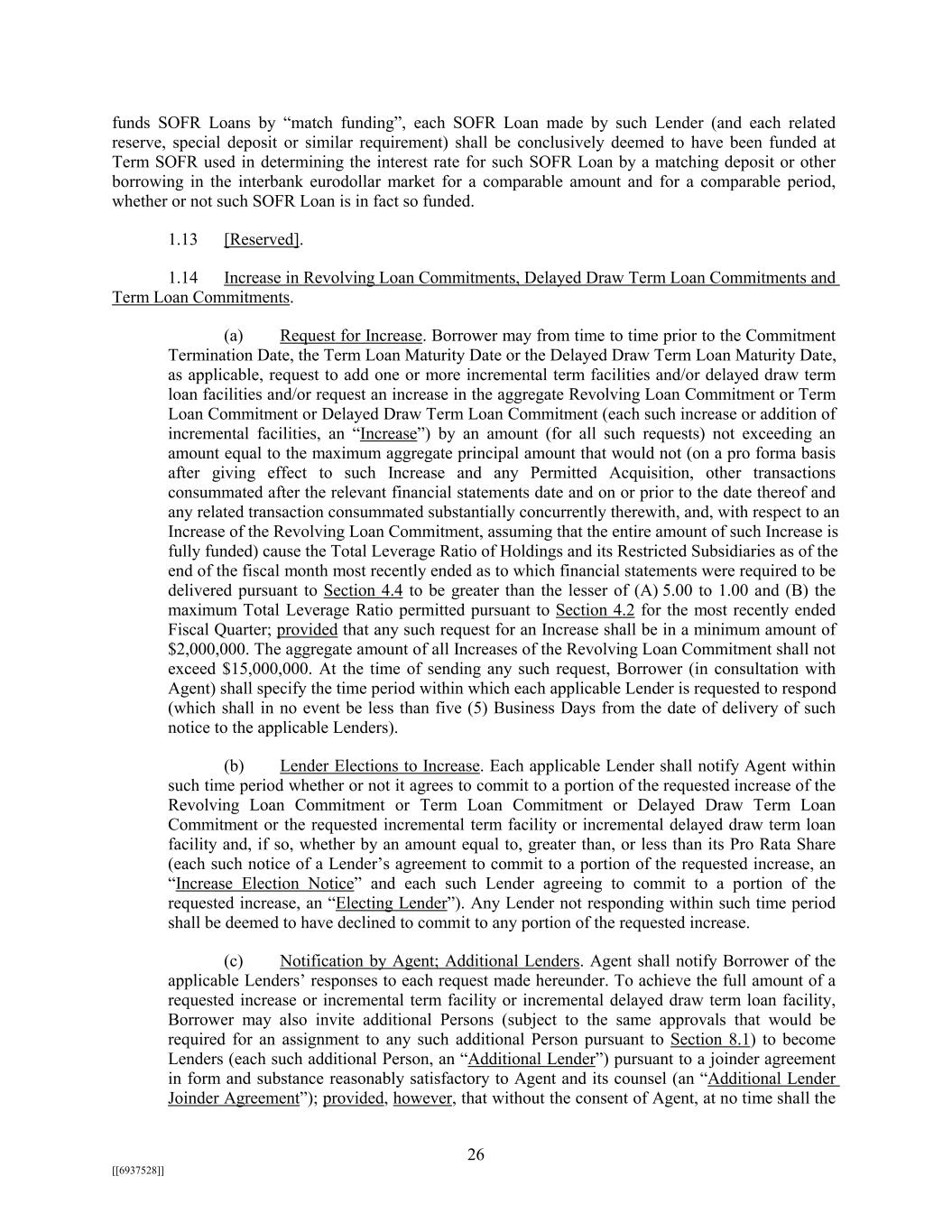 funds SOFR Loans by “match funding”, each SOFR Loan made by such Lender (and each related reserve, special deposit or similar requirement) shall be conclusively deemed to have been funded at Term SOFR used in determining the interest rate for such SOFR Loan by a matching deposit or other borrowing in the interbank eurodollar market for a comparable amount and for a comparable period, whether or not such SOFR Loan is in fact so funded.

1.13 [Reserved].

1.14 Increase in Revolving Loan Commitments, Delayed Draw Term Loan Commitments and Term Loan Commitments.

(a) Request for Increase. Borrower may from time to time prior to the Commitment Termination Date, the Term Loan Maturity Date or the Delayed Draw Term Loan Maturity Date, as applicable, request to add one or more incremental term facilities and/or delayed draw term loan facilities and/or request an increase in the aggregate Revolving Loan Commitment or Term Loan Commitment or Delayed Draw Term Loan Commitment (each such increase or addition of incremental facilities, an “Increase”) by an amount (for all such requests) not exceeding an amount equal to the maximum aggregate principal amount that would not (on a pro forma basis after giving effect to such Increase and any Permitted Acquisition, other transactions consummated after the relevant financial statements date and on or prior to the date thereof and any related transaction consummated substantially concurrently therewith, and, with respect to an Increase of the Revolving Loan Commitment, assuming that the entire amount of such Increase is fully funded) cause the Total Leverage Ratio of Holdings and its Restricted Subsidiaries as of the end of the fiscal month most recently ended as to which financial statements were required to be delivered pursuant to Section 4.4 to be greater than the lesser of (A) 5.00 to 1.00 and (B) the maximum Total Leverage Ratio permitted pursuant to Section 4.2 for the most recently ended Fiscal Quarter; provided that any such request for an Increase shall be in a minimum amount of $2,000,000. The aggregate amount of all Increases of the Revolving Loan Commitment shall not exceed $15,000,000. At the time of sending any such request, Borrower (in consultation with Agent) shall specify the time period within which each applicable Lender is requested to respond (which shall in no event be less than five (5) Business Days from the date of delivery of such notice to the applicable Lenders).

(b) Lender Elections to Increase. Each applicable Lender shall notify Agent within such time period whether or not it agrees to commit to a portion of the requested increase of the Revolving Loan Commitment or Term Loan Commitment or Delayed Draw Term Loan Commitment or the requested incremental term facility or incremental delayed draw term loan facility and, if so, whether by an amount equal to, greater than, or less than its Pro Rata Share (each such notice of a Lender’s agreement to commit to a portion of the requested increase, an “Increase Election Notice” and each such Lender agreeing to commit to a portion of the requested increase, an “Electing Lender”). Any Lender not responding within such time period shall be deemed to have declined to commit to any portion of the requested increase.

(c) Notification by Agent; Additional Lenders. Agent shall notify Borrower of the applicable Lenders’ responses to each request made hereunder. To achieve the full amount of a requested increase or incremental term facility or incremental delayed draw term loan facility, Borrower may also invite additional Persons (subject to the same approvals that would be required for an assignment to any such additional Person pursuant to Section 8.1) to become Lenders (each such additional Person, an “Additional Lender”) pursuant to a joinder agreement in form and substance reasonably satisfactory to Agent and its counsel (an “Additional Lender Joinder Agreement”); provided, however, that without the consent of Agent, at no time shall the

26

[[6937528]]